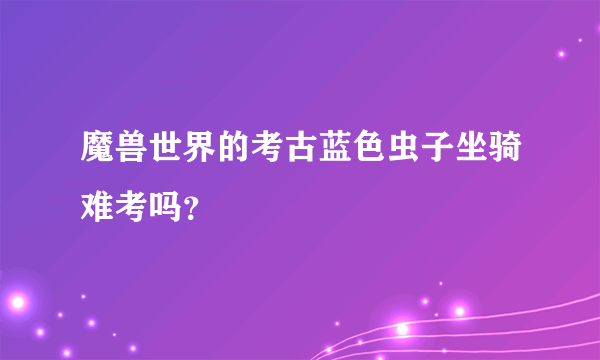 魔兽世界的考古蓝色虫子坐骑难考吗?